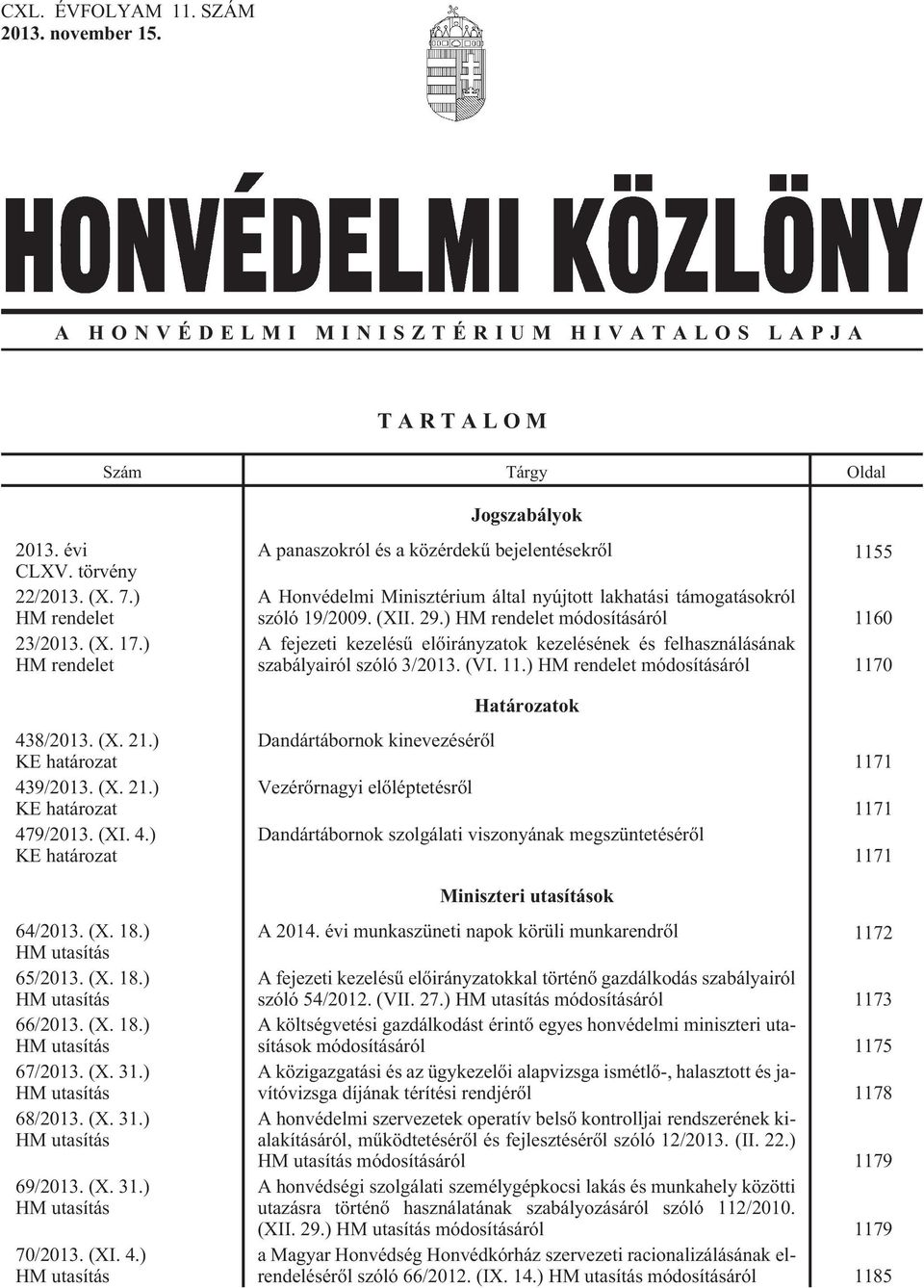 CXL. ÉVFOLYAM 11. SZÁM
2013. november 15.

HONVÉDELMI KÖZLÖNY

A HONVÉDELMI MINISZTÉRIUM HIVATALOS LAPJA

TARTALOM

| Szám | Tárgy | Oldal |
|---|---|---|
| | Jogszabályok | |
| 2013. évi CLXV. törvény | A panaszokról és a közérdekű bejelentésekről | 1155 |
| 22/2013. (X. 7.) HM rendelet | A Honvédelmi Minisztérium által nyújtott lakhatási támogatásokról szóló 19/2009. (XII. 29.) HM rendelet módosításáról | 1160 |
| 23/2013. (X. 17.) HM rendelet | A fejezeti kezelésű előirányzatok kezelésének és felhasználásának szabályairól szóló 3/2013. (VI. 11.) HM rendelet módosításáról | 1170 |
| | Határozatok | |
| 438/2013. (X. 21.) KE határozat | Dandártábornok kinevezéséről | 1171 |
| 439/2013. (X. 21.) KE határozat | Vezérőrnagyi előléptetésről | 1171 |
| 479/2013. (XI. 4.) KE határozat | Dandártábornok szolgálati viszonyának megszüntetéséről | 1171 |
| | Miniszteri utasítások | |
| 64/2013. (X. 18.) HM utasítás | A 2014. évi munkaszüneti napok körüli munkarendről | 1172 |
| 65/2013. (X. 18.) HM utasítás | A fejezeti kezelésű előirányzatokkal történő gazdálkodás szabályairól szóló 54/2012. (VII. 27.) HM utasítás módosításáról | 1173 |
| 66/2013. (X. 18.) HM utasítás | A költségvetési gazdálkodást érintő egyes honvédelmi miniszteri utasítások módosításáról | 1175 |
| 67/2013. (X. 31.) HM utasítás | A közigazgatási és az ügykezelői alapvizsga ismétlő-, halasztott és javítóvizsga díjának térítési rendjéről | 1178 |
| 68/2013. (X. 31.) HM utasítás | A honvédelmi szervezetek operatív belső kontrolljai rendszerének kialakításáról, működtetéséről és fejlesztéséről szóló 12/2013. (II. 22.) HM utasítás módosításáról | 1179 |
| 69/2013. (X. 31.) HM utasítás | A honvédségi szolgálati személygépkocsi lakás és munkahely közötti utazásra történő használatának szabályozásáról szóló 112/2010. (XII. 29.) HM utasítás módosításáról | 1179 |
| 70/2013. (XI. 4.) HM utasítás | a Magyar Honvédség Honvédkórház szervezeti racionalizálásának elrendeléséről szóló 66/2012. (IX. 14.) HM utasítás módosításáról | 1185 |